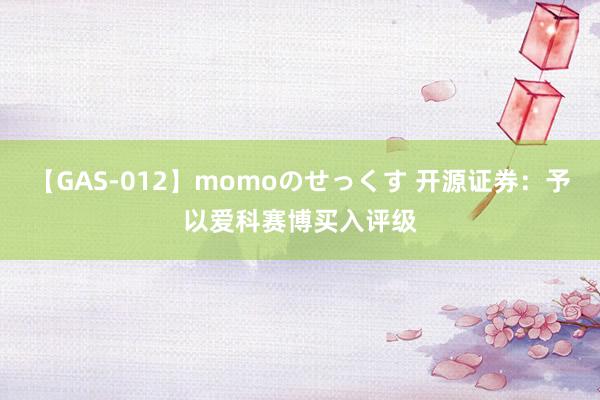 【GAS-012】momoのせっくす 开源证券：予以爱科赛博买入评级